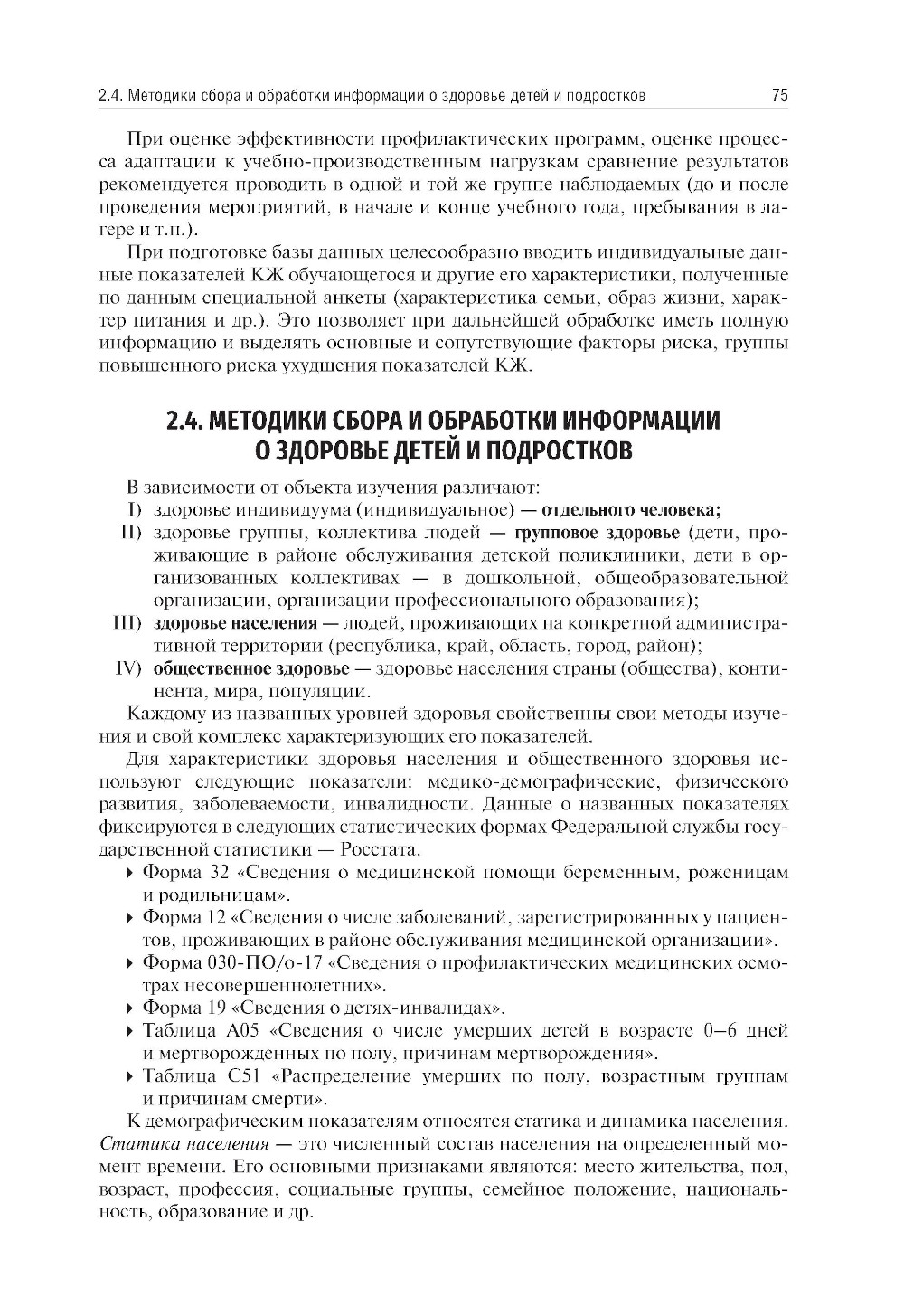 2.4. Методики сбора и обработки информации о здоровье детей и подростков 75

При оценке эффективности профилактических программ, оценке процесса адаптации к учебно-производственным нагрузкам сравнение результатов рекомендуется проводить в одной и той же группе наблюдаемых (до и после проведения мероприятий, в начале и конце учебного года, пребывания в лагере и т.п.).

При подготовке базы данных целесообразно вводить индивидуальные данные показателей КЖ обучающегося и другие его характеристики, полученные по данным специальной анкеты (характеристика семьи, образ жизни, характер питания и др.). Это позволяет при дальнейшей обработке иметь полную информацию и выделять основные и сопутствующие факторы риска, группы повышенного риска ухудшения показателей КЖ.

2.4. МЕТОДИКИ СБОРА И ОБРАБОТКИ ИНФОРМАЦИИ О ЗДОРОВЬЕ ДЕТЕЙ И ПОДРОСТКОВ

В зависимости от объекта изучения различают:
I) здоровье индивидуума (индивидуальное) — отдельного человека;
II) здоровье группы, коллектива людей — групповое здоровье (дети, проживающие в районе обслуживания детской поликлиники, дети в организованных коллективах — в дошкольной, общеобразовательной организации, организации профессионального образования);
III) здоровье населения — людей, проживающих на конкретной административной территории (республика, край, область, город, район);
IV) общественное здоровье — здоровье населения страны (общества), континента, мира, популяции.

Каждому из названных уровней здоровья свойственны свои методы изучения и свой комплекс характеризующих его показателей.

Для характеристики здоровья населения и общественного здоровья используют следующие показатели: медико-демографические, физического развития, заболеваемости, инвалидности. Данные о названных показателях фиксируются в следующих статистических формах Федеральной службы государственной статистики — Росстата.
▸ Форма 32 «Сведения о медицинской помощи беременным, роженицам и родильницам».
▸ Форма 12 «Сведения о числе заболеваний, зарегистрированных у пациентов, проживающих в районе обслуживания медицинской организации».
▸ Форма 030-ПО/о-17 «Сведения о профилактических медицинских осмотрах несовершеннолетних».
▸ Форма 19 «Сведения о детях-инвалидах».
▸ Таблица А05 «Сведения о числе умерших детей в возрасте 0–6 дней и мертворожденных по полу, причинам мертворождения».
▸ Таблица С51 «Распределение умерших по полу, возрастным группам и причинам смерти».

К демографическим показателям относятся статика и динамика населения. Статика населения — это численный состав населения на определенный момент времени. Его основными признаками являются: место жительства, пол, возраст, профессия, социальные группы, семейное положение, национальность, образование и др.